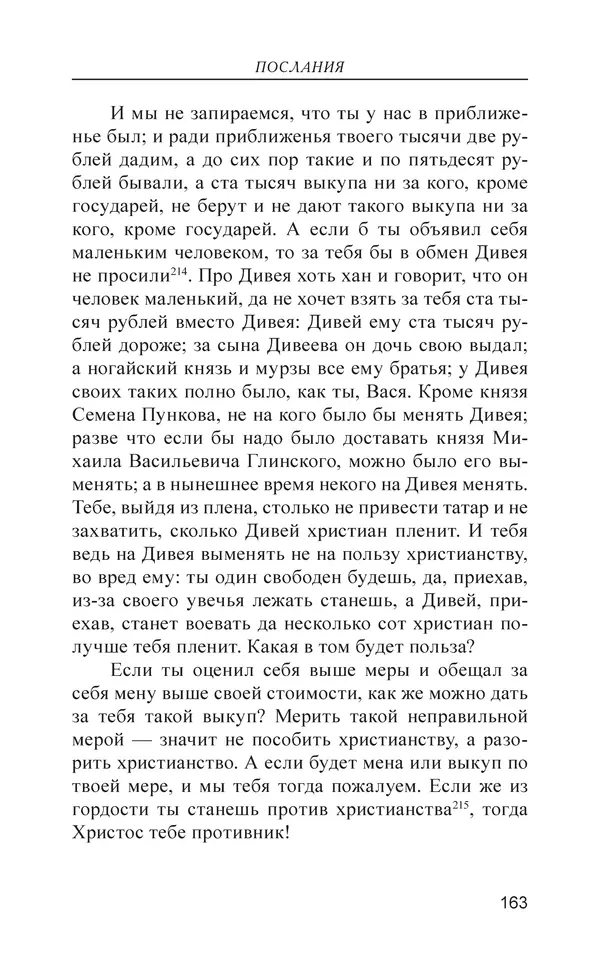 ПОСЛАНИЯ

И мы не запираемся, что ты у нас в приближенье был; и ради приближенья твоего тысячи две рублей дадим, а до сих пор такие и по пятьдесят рублей бывали, а ста тысяч выкупа ни за кого, кроме государей, не берут и не дают такого выкупа ни за кого, кроме государей. А если б ты объявил себя маленьким человеком, то за тебя бы в обмен Дивея не просили$^{214}$. Про Дивея хоть хан и говорит, что он человек маленький, да не хочет взять за тебя ста тысяч рублей вместо Дивея: Дивей ему ста тысяч рублей дороже; за сына Дивеева он дочь свою выдал; а ногайский князь и мурзы все ему братья; у Дивея своих таких полно было, как ты, Вася. Кроме князя Семена Пункова, не на кого было бы менять Дивея; разве что если бы надо было доставать князя Михаила Васильевича Глинского, можно было его выменять; а в нынешнее время некого на Дивея менять. Тебе, выйдя из плена, столько не привести татар и не захватить, сколько Дивей христиан пленит. И тебя ведь на Дивея выменять не на пользу христианству, во вред ему: ты один свободен будешь, да, приехав, из-за своего увечья лежать станешь, а Дивей, приехав, станет воевать да несколько сот христиан получше тебя пленит. Какая в том будет польза?

Если ты оценил себя выше меры и обещал за себя мену выше своей стоимости, как же можно дать за тебя такой выкуп? Мерить такой неправильной мерой — значит не пособить христианству, а разорить христианство. А если будет мена или выкуп по твоей мере, и мы тебя тогда пожалуем. Если же из гордости ты станешь против христианства$^{215}$, тогда Христос тебе противник!

163